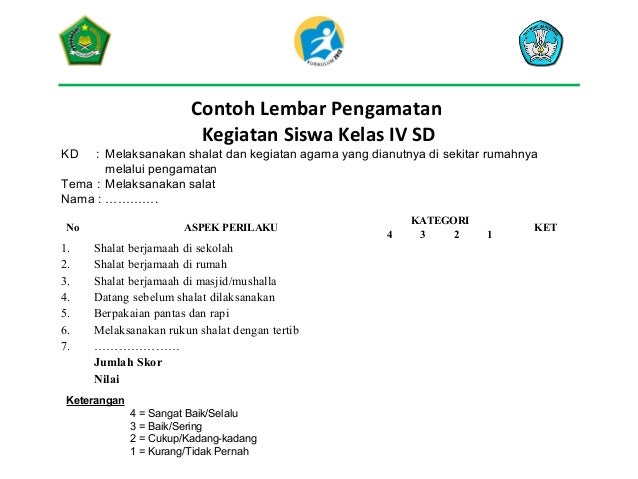 KURIKULUM 2013

Contoh Lembar Pengamatan
Kegiatan Siswa Kelas IV SD

KD : Melaksanakan shalat dan kegiatan agama yang dianutnya di sekitar rumahnya melalui pengamatan
Tema : Melaksanakan salat
Nama : ………….

| No | ASPEK PERILAKU | KATEGORI 4 | 3 | 2 | 1 | KET |
|---|---|---|---|---|---|---|
| 1. | Shalat berjamaah di sekolah | | | | | |
| 2. | Shalat berjamaah di rumah | | | | | |
| 3. | Shalat berjamaah di masjid/mushalla | | | | | |
| 4. | Datang sebelum shalat dilaksanakan | | | | | |
| 5. | Berpakaian pantas dan rapi | | | | | |
| 6. | Melaksanakan rukun shalat dengan tertib | | | | | |
| 7. | …………………… | | | | | |
| | Jumlah Skor | | | | | |
| | Nilai | | | | | |

Keterangan
4 = Sangat Baik/Selalu
3 = Baik/Sering
2 = Cukup/Kadang-kadang
1 = Kurang/Tidak Pernah